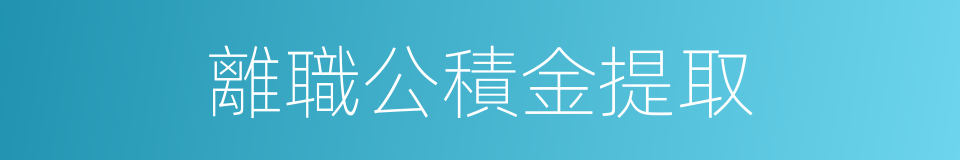 離職公積金提取